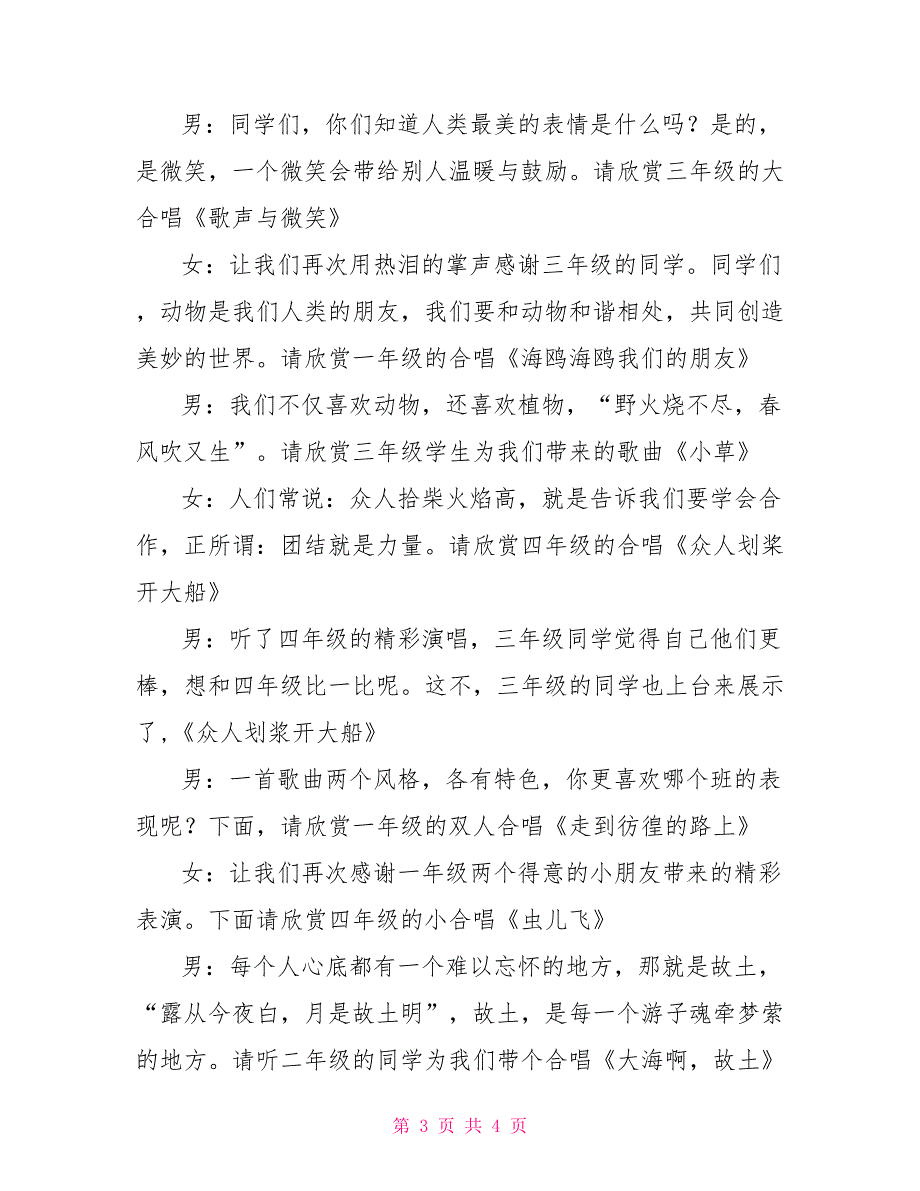 男：同学们，你们知道人类最美的表情是什么吗？是的，是微笑，一个微笑会带给别人温暖与鼓励。请欣赏三年级的大合唱《歌声与微笑》

女：让我们再次用热泪的掌声感谢三年级的同学。同学们，动物是我们人类的朋友，我们要和动物和谐相处，共同创造美妙的世界。请欣赏一年级的合唱《海鸥海鸥我们的朋友》

男：我们不仅喜欢动物，还喜欢植物，“野火烧不尽，春风吹又生”。请欣赏三年级学生为我们带来的歌曲《小草》

女：人们常说：众人拾柴火焰高，就是告诉我们要学会合作，正所谓：团结就是力量。请欣赏四年级的合唱《众人划桨开大船》

男：听了四年级的精彩演唱，三年级同学觉得自己他们更棒，想和四年级比一比呢。这不，三年级的同学也上台来展示了，《众人划桨开大船》

男：一首歌曲两个风格，各有特色，你更喜欢哪个班的表现呢？下面，请欣赏一年级的双人合唱《走到彷徨的路上》

女：让我们再次感谢一年级两个得意的小朋友带来的精彩表演。下面请欣赏四年级的小合唱《虫儿飞》

男：每个人心底都有一个难以忘怀的地方，那就是故土，“露从今夜白，月是故土明”，故土，是每一个游子魂牵梦萦的地方。请听二年级的同学为我们带个合唱《大海啊，故土》

第 3 页 共 4 页